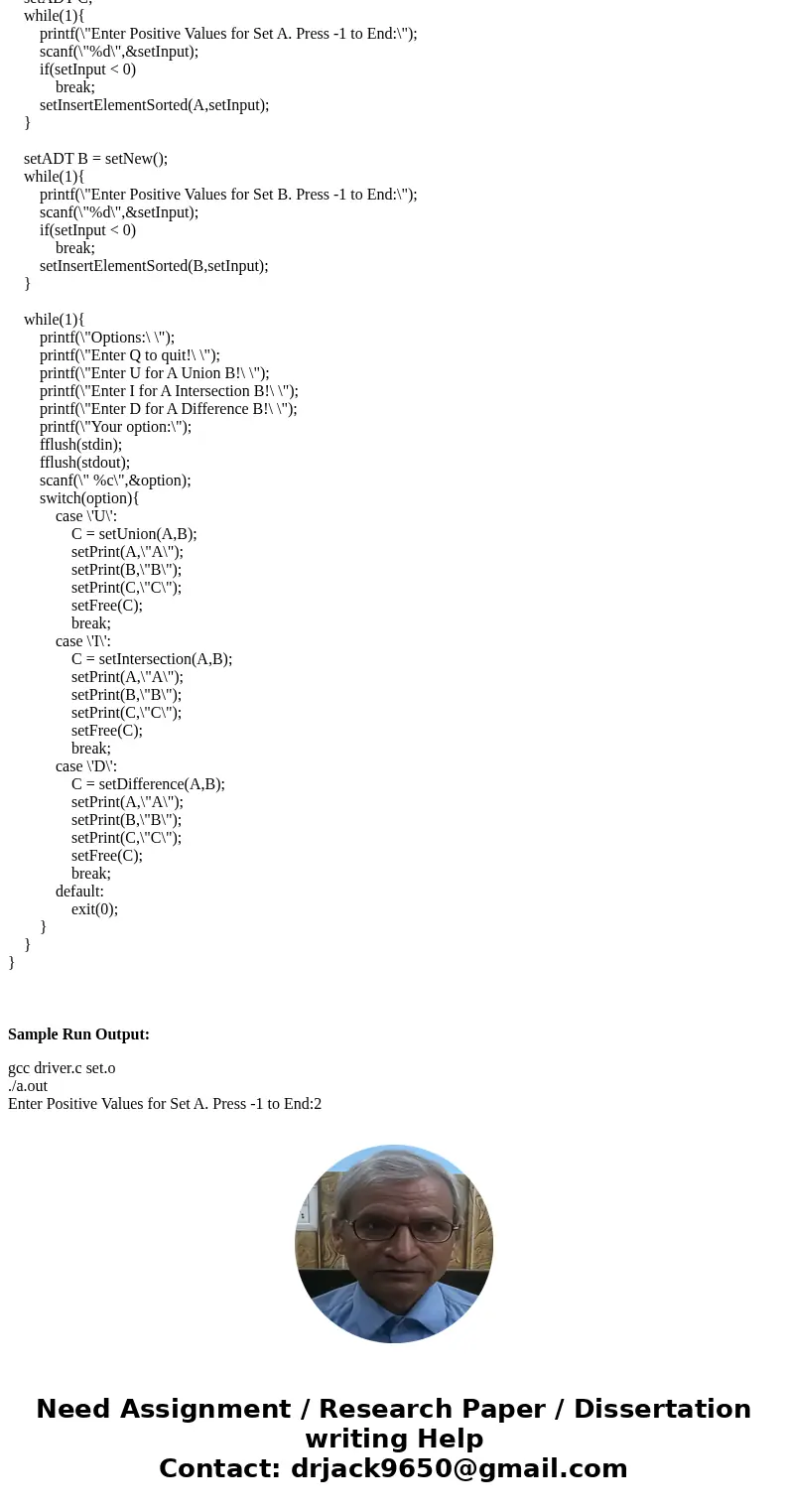 setADT C;
while(1){
printf(\"Enter Positive Values for Set A. Press -1 to End:\");
scanf(\"%d\",&setInput);
if(setInput < 0)
break;
setInsertElementSorted(A,setInput);
}

setADT B = setNew();
while(1){
printf(\"Enter Positive Values for Set B. Press -1 to End:\");
scanf(\"%d\",&setInput);
if(setInput < 0)
break;
setInsertElementSorted(B,setInput);
}

while(1){
printf(\"Options:\ \");
printf(\"Enter Q to quit!\ \");
printf(\"Enter U for A Union B!\ \");
printf(\"Enter I for A Intersection B!\ \");
printf(\"Enter D for A Difference B!\ \");
printf(\"Your option:\");
fflush(stdin);
fflush(stdout);
scanf(\" %c\",&option);
switch(option){
case \'U\':
C = setUnion(A,B);
setPrint(A,\"A\");
setPrint(B,\"B\");
setPrint(C,\"C\");
setFree(C);
break;
case \'I\':
C = setIntersection(A,B);
setPrint(A,\"A\");
setPrint(B,\"B\");
setPrint(C,\"C\");
setFree(C);
break;
case \'D\':
C = setDifference(A,B);
setPrint(A,\"A\");
setPrint(B,\"B\");
setPrint(C,\"C\");
setFree(C);
break;
default:
exit(0);
}
}
}

Sample Run Output:

gcc driver.c set.o
./a.out
Enter Positive Values for Set A. Press -1 to End:2

Need Assignment / Research Paper / Dissertation writing Help
Contact: drjack9650@gmail.com